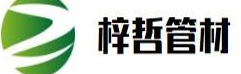 梓哲管材